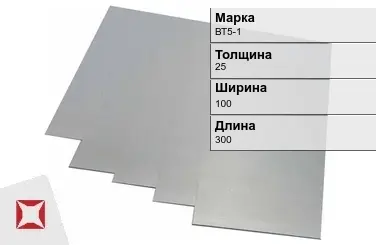 Марка
ВТ5-1

Толщина
25

Ширина
100

Длина
300